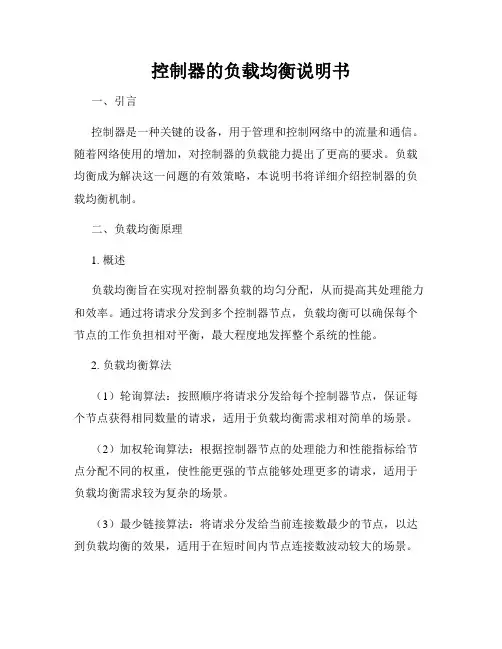 控制器的负载均衡说明书

一、引言

控制器是一种关键的设备，用于管理和控制网络中的流量和通信。随着网络使用的增加，对控制器的负载能力提出了更高的要求。负载均衡成为解决这一问题的有效策略，本说明书将详细介绍控制器的负载均衡机制。

二、负载均衡原理

1. 概述

负载均衡旨在实现对控制器负载的均匀分配，从而提高其处理能力和效率。通过将请求分发到多个控制器节点，负载均衡可以确保每个节点的工作负担相对平衡，最大程度地发挥整个系统的性能。

2. 负载均衡算法

（1）轮询算法：按照顺序将请求分发给每个控制器节点，保证每个节点获得相同数量的请求，适用于负载均衡需求相对简单的场景。

（2）加权轮询算法：根据控制器节点的处理能力和性能指标给节点分配不同的权重，使性能更强的节点能够处理更多的请求，适用于负载均衡需求较为复杂的场景。

（3）最少链接算法：将请求分发给当前连接数最少的节点，以达到负载均衡的效果，适用于在短时间内节点连接数波动较大的场景。